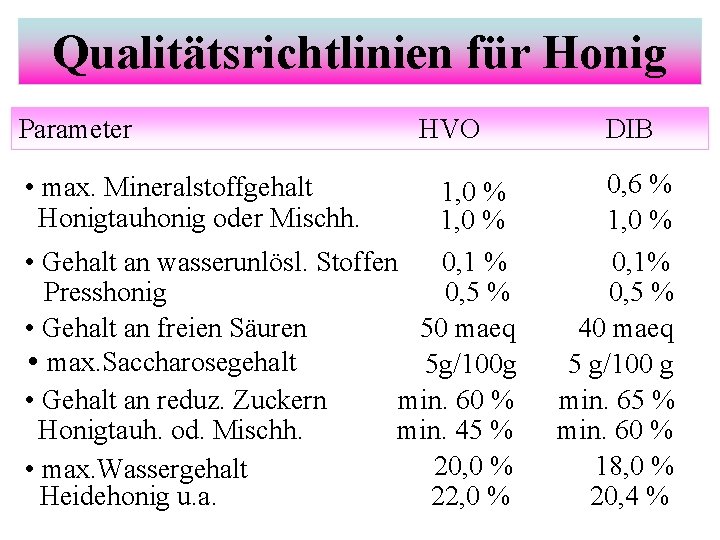 Qualitätsrichtlinien für Honig

| Parameter | HVO | DIB |
|---|---|---|
| • max. Mineralstoffgehalt | 1,0 % | 0,6 % |
| Honigtauhonig oder Mischh. | 1,0 % | 1,0 % |
| • Gehalt an wasserunlösl. Stoffen | 0,1 % | 0,1% |
| Presshonig | 0,5 % | 0,5 % |
| • Gehalt an freien Säuren | 50 maeq | 40 maeq |
| • max.Saccharosegehalt | 5g/100g | 5 g/100 g |
| • Gehalt an reduz. Zuckern | min. 60 % | min. 65 % |
| Honigtauh. od. Mischh. | min. 45 % | min. 60 % |
| • max.Wassergehalt | 20,0 % | 18,0 % |
| Heidehonig u.a. | 22,0 % | 20,4 % |